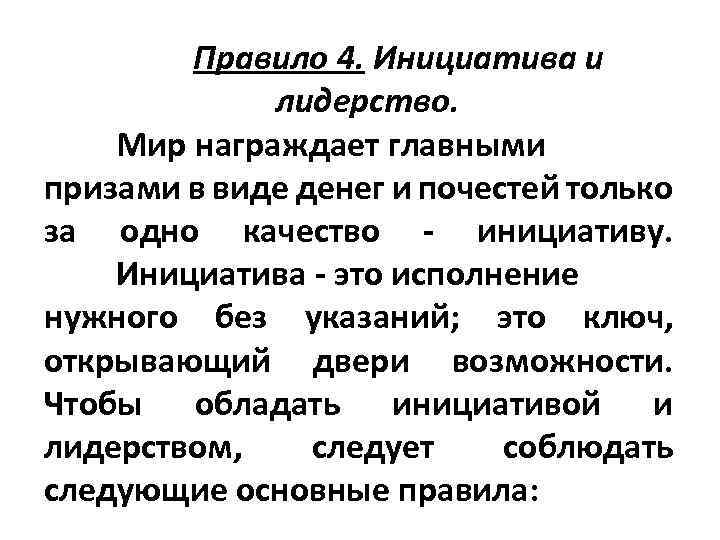 Правило 4. Инициатива и лидерство.

Мир награждает главными призами в виде денег и почестей только за одно качество - инициативу.

Инициатива - это исполнение нужного без указаний; это ключ, открывающий двери возможности. Чтобы обладать инициативой и лидерством, следует соблюдать следующие основные правила: